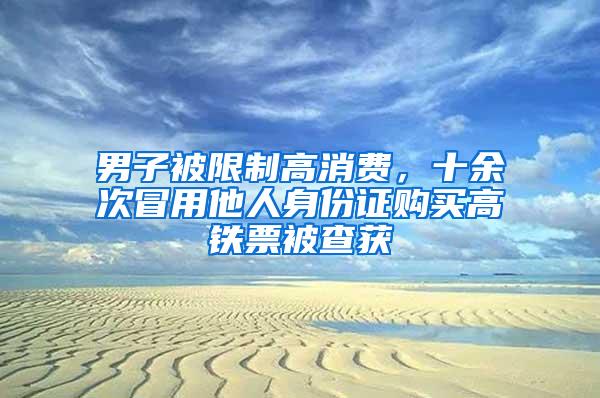 男子被限制高消费，十余次冒用他人身份证购买高铁票被查获